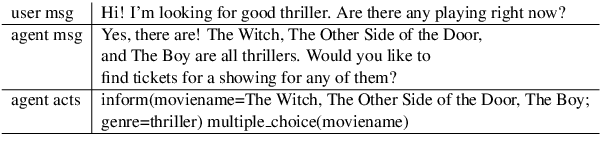 | user msg | Hi! I'm looking for good thriller. Are there any playing right now? |
|---|---|
| agent msg | Yes, there are! The Witch, The Other Side of the Door, and The Boy are all thrillers. Would you like to find tickets for a showing for any of them? |
| agent acts | inform(moviename=The Witch, The Other Side of the Door, The Boy; genre=thriller) multiple_choice(moviename) |